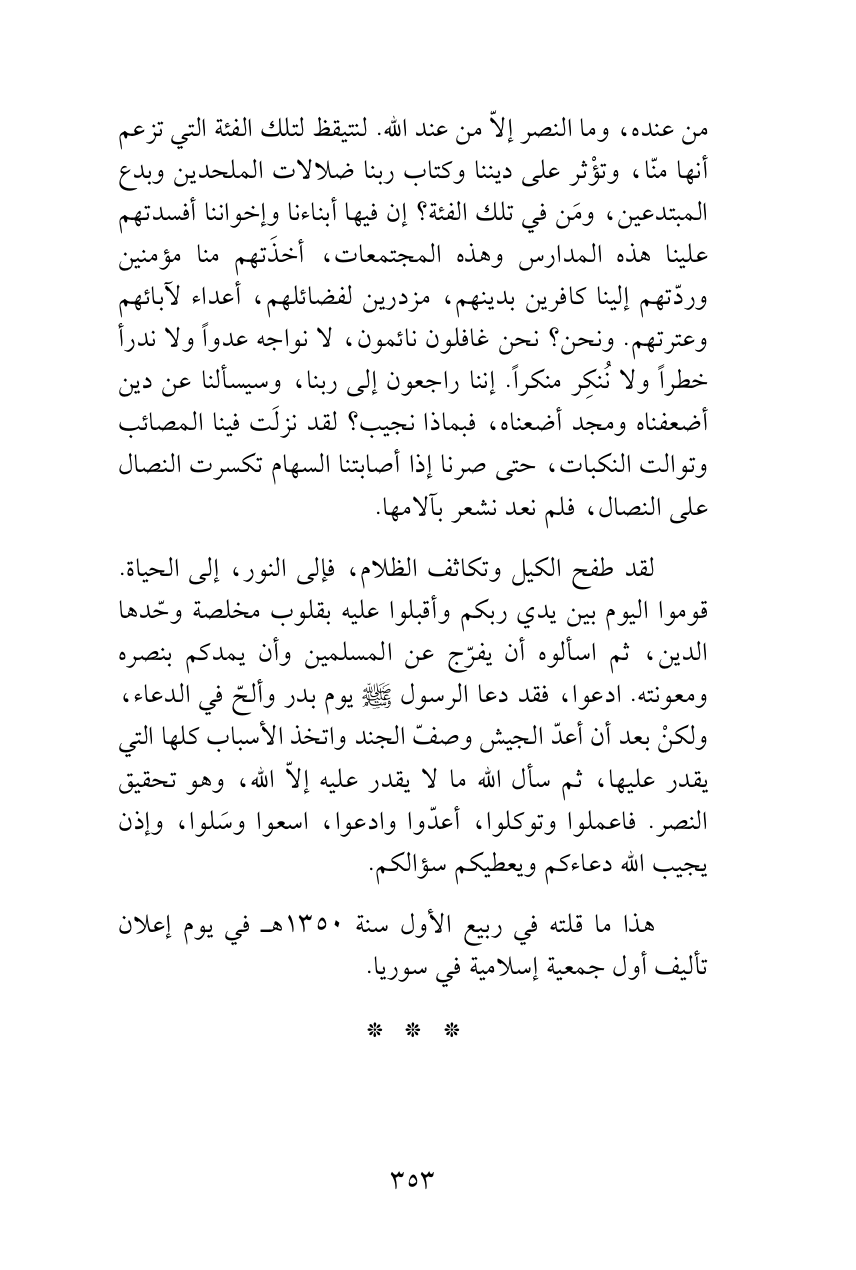 من عنده، وما النصر إلاّ من عند الله. لنتيقظ لتلك الفئة التي تزعم أنها منّا، وتؤْثر على ديننا وكتاب ربنا ضلالات الملحدين وبدع المبتدعين، ومَن في تلك الفئة؟ إن فيها أبناءنا وإخواننا أفسدتهم علينا هذه المدارس وهذه المجتمعات، أخذَتهم منا مؤمنين وردّتهم إلينا كافرين بدينهم، مزدرين لفضائلهم، أعداء لآبائهم وعترتهم. ونحن؟ نحن غافلون نائمون، لا نواجه عدواً ولا ندرأ خطراً ولا نُنكِر منكراً. إننا راجعون إلى ربنا، وسيسألنا عن دين أضعفناه ومجد أضعناه، فبماذا نجيب؟ لقد نزلَت فينا المصائب وتوالت النكبات، حتى صرنا إذا أصابتنا السهام تكسرت النصال على النصال، فلم نعد نشعر بآلامها.

لقد طفح الكيل وتكاثف الظلام، فإلى النور، إلى الحياة. قوموا اليوم بين يدي ربكم وأقبلوا عليه بقلوب مخلصة وحّدها الدين، ثم اسألوه أن يفرّج عن المسلمين وأن يمدكم بنصره ومعونته. ادعوا، فقد دعا الرسول ﷺ يوم بدر وألحّ في الدعاء، ولكنْ بعد أن أعدّ الجيش وصفّ الجند واتخذ الأسباب كلها التي يقدر عليها، ثم سأل الله ما لا يقدر عليه إلاّ الله، وهو تحقيق النصر. فاعملوا وتوكلوا، أعدّوا وادعوا، اسعوا وسَلوا، وإذن يجيب الله دعاءكم ويعطيكم سؤالكم.

هذا ما قلته في ربيع الأول سنة ١٣٥٠هـ في يوم إعلان تأليف أول جمعية إسلامية في سوريا.

* * *

٣٥٣